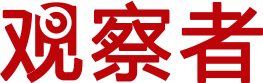 观察者